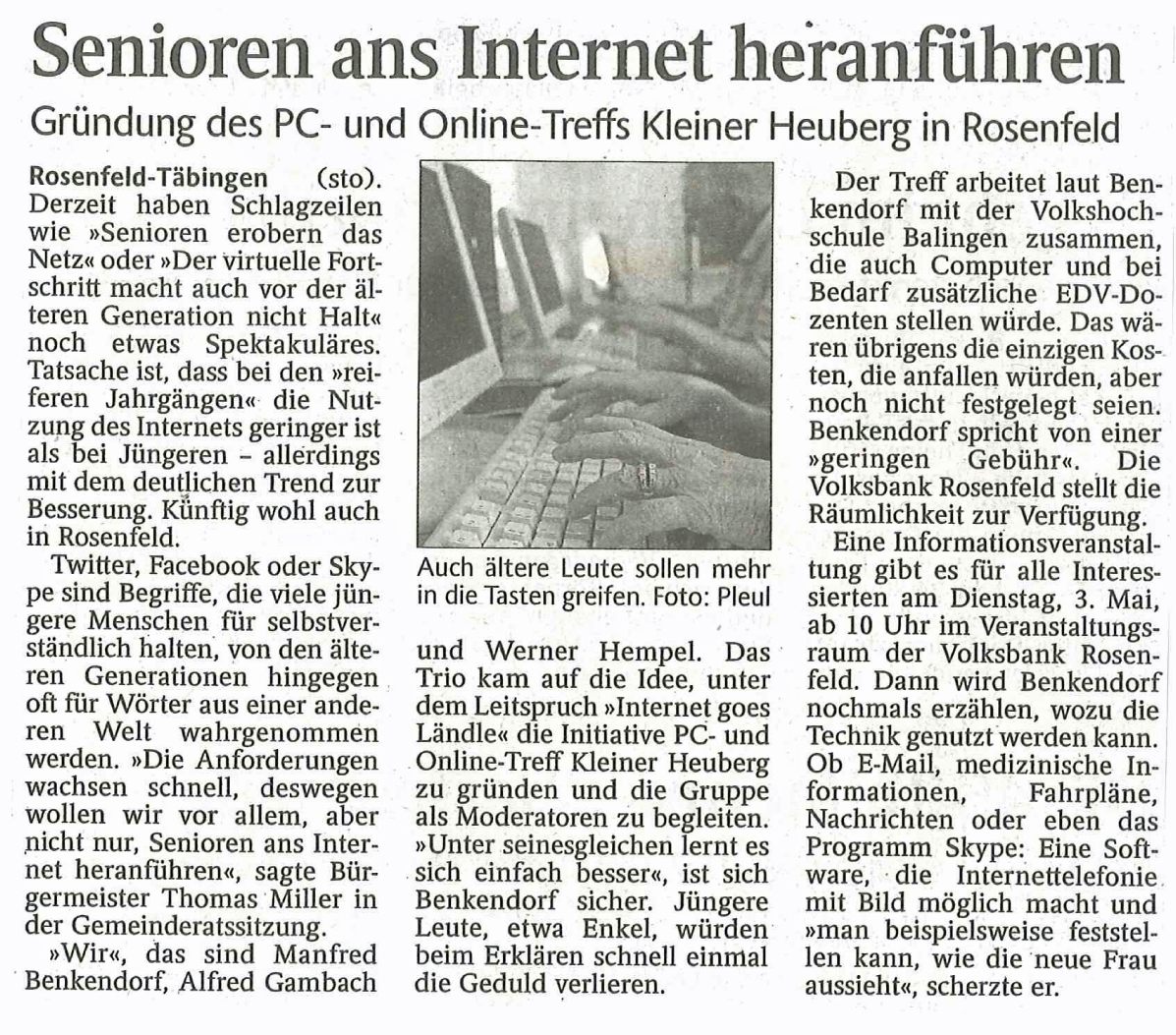 Senioren ans Internet heranführen

Gründung des PC- und Online-Treffs Kleiner Heuberg in Rosenfeld

Rosenfeld-Täbingen (sto). Derzeit haben Schlagzeilen wie »Senioren erobern das Netz« oder »Der virtuelle Fortschritt macht auch vor der älteren Generation nicht Halt« noch etwas Spektakuläres. Tatsache ist, dass bei den »reiferen Jahrgängen« die Nutzung des Internets geringer ist als bei Jüngeren – allerdings mit dem deutlichen Trend zur Besserung. Künftig wohl auch in Rosenfeld.

Twitter, Facebook oder Skype sind Begriffe, die viele jüngere Menschen für selbstverständlich halten, von den älteren Generationen hingegen oft für Wörter aus einer anderen Welt wahrgenommen werden. »Die Anforderungen wachsen schnell, deswegen wollen wir vor allem, aber nicht nur, Senioren ans Internet heranführen«, sagte Bürgermeister Thomas Miller in der Gemeinderatssitzung.

»Wir«, das sind Manfred Benkendorf, Alfred Gambach

Auch ältere Leute sollen mehr in die Tasten greifen. Foto: Pleul

und Werner Hempel. Das Trio kam auf die Idee, unter dem Leitspruch »Internet goes Ländle« die Initiative PC- und Online-Treff Kleiner Heuberg zu gründen und die Gruppe als Moderatoren zu begleiten. »Unter seinesgleichen lernt es sich einfach besser«, ist sich Benkendorf sicher. Jüngere Leute, etwa Enkel, würden beim Erklären schnell einmal die Geduld verlieren.

Der Treff arbeitet laut Benkendorf mit der Volkshochschule Balingen zusammen, die auch Computer und bei Bedarf zusätzliche EDV-Dozenten stellen würde. Das wären übrigens die einzigen Kosten, die anfallen würden, aber noch nicht festgelegt seien. Benkendorf spricht von einer »geringen Gebühr«. Die Volksbank Rosenfeld stellt die Räumlichkeit zur Verfügung.

Eine Informationsveranstaltung gibt es für alle Interessierten am Dienstag, 3. Mai, ab 10 Uhr im Veranstaltungsraum der Volksbank Rosenfeld. Dann wird Benkendorf nochmals erzählen, wozu die Technik genutzt werden kann. Ob E-Mail, medizinische Informationen, Fahrpläne, Nachrichten oder eben das Programm Skype: Eine Software, die Internettelefonie mit Bild möglich macht und »man beispielsweise feststellen kann, wie die neue Frau aussieht«, scherzte er.